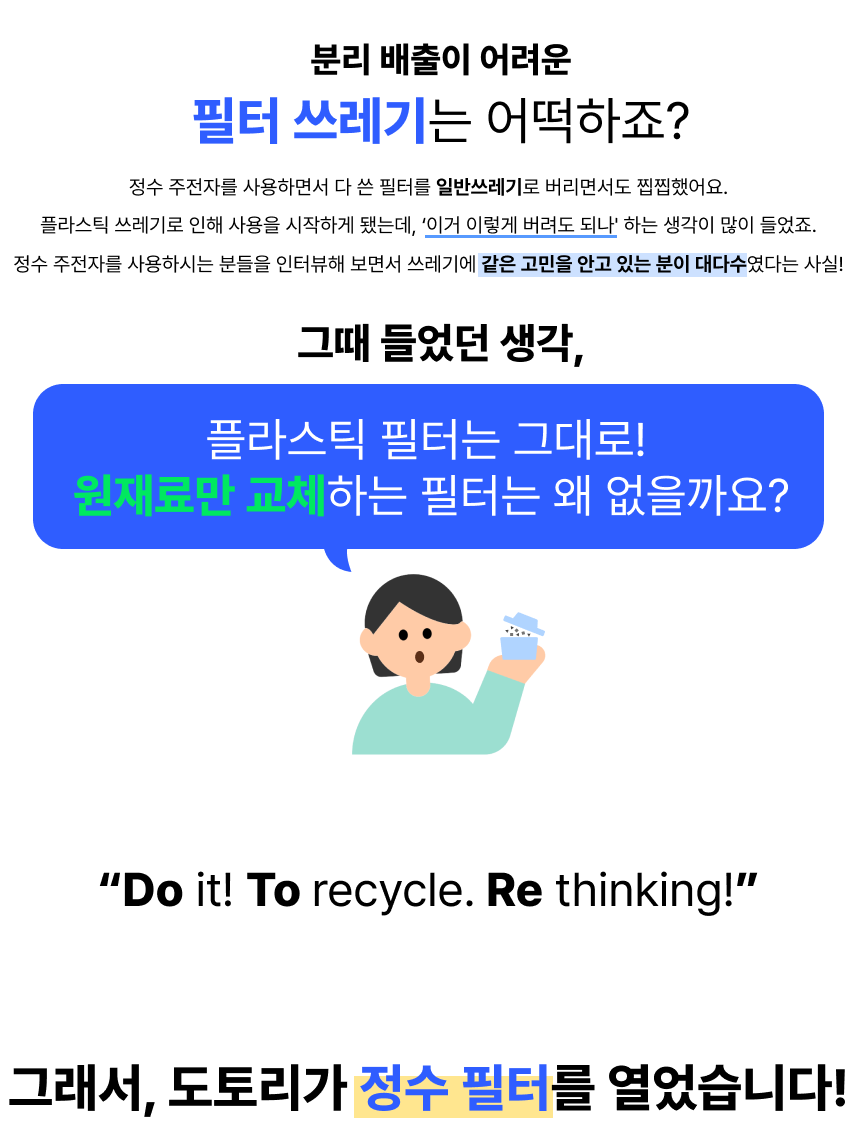 분리 배출이 어려운

필터 쓰레기는 어떡하죠?

정수 주전자를 사용하면서 다 쓴 필터를 일반쓰레기로 버리면서도 찝찝했어요.

플라스틱 쓰레기로 인해 사용을 시작하게 됐는데, '이거 이렇게 버려도 되나' 하는 생각이 많이 들었죠.

정수 주전자를 사용하시는 분들을 인터뷰해 보면서 쓰레기에 같은 고민을 안고 있는 분이 대다수였다는 사실!

그때 들었던 생각,

플라스틱 필터는 그대로!
원재료만 교체하는 필터는 왜 없을까요?

"Do it! To recycle. Re thinking!"

그래서, 도토리가 정수 필터를 열었습니다!